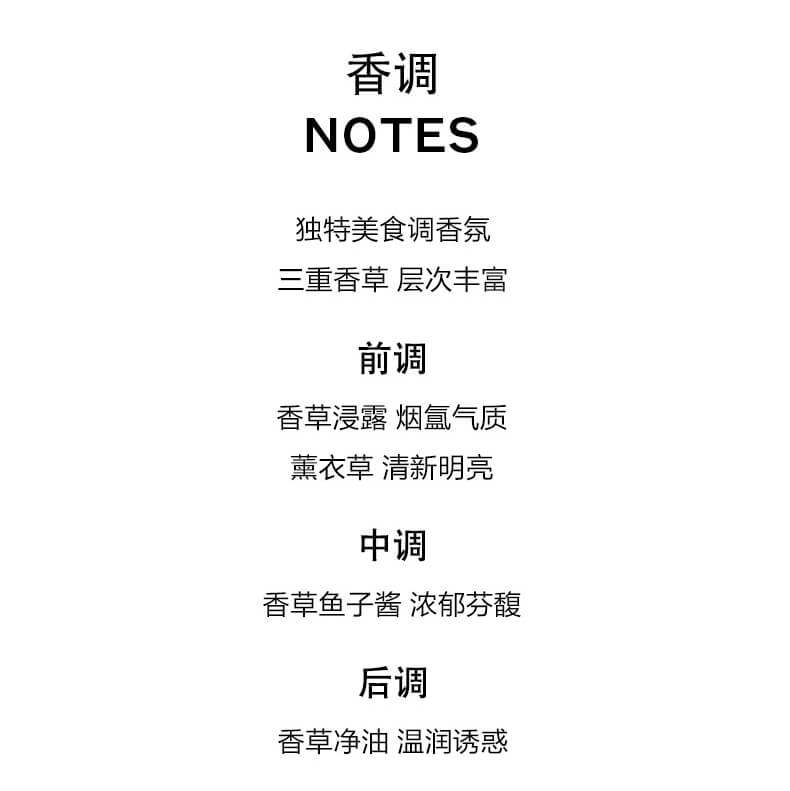 香调
NOTES

独特美食调香氛
三重香草 层次丰富

前调
香草浸露 烟氲气质
薰衣草 清新明亮

中调
香草鱼子酱 浓郁芬馥

后调
香草净油 温润诱惑